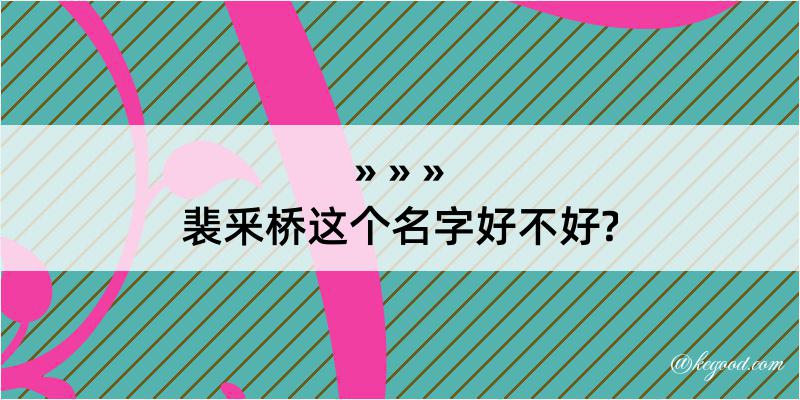 » » »
裴采桥这个名字好不好?

@kegood.com